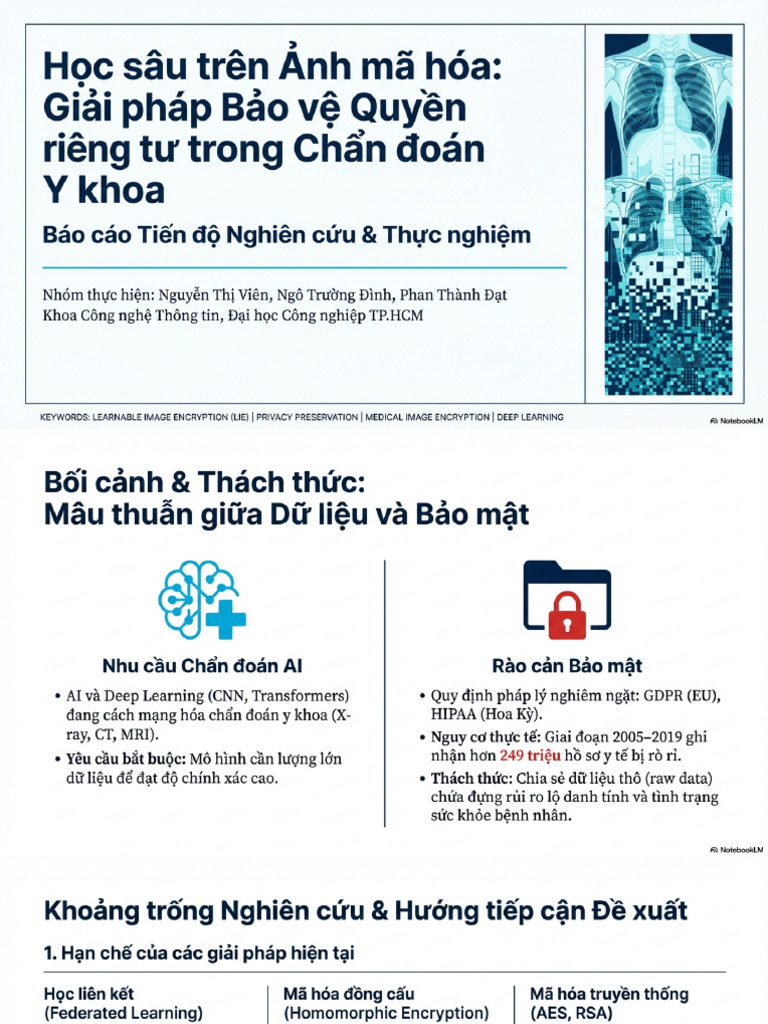 Học sâu trên Ảnh mã hóa: Giải pháp Bảo vệ Quyền riêng tư trong Chẩn đoán Y khoa

Báo cáo Tiến độ Nghiên cứu & Thực nghiệm

Nhóm thực hiện: Nguyễn Thị Viên, Ngô Trường Đình, Phan Thành Đạt
Khoa Công nghệ Thông tin, Đại học Công nghiệp TP.HCM

KEYWORDS: LEARNABLE IMAGE ENCRYPTION (LIE) | PRIVACY PRESERVATION | MEDICAL IMAGE ENCRYPTION | DEEP LEARNING

NotebookLM

Bối cảnh & Thách thức: Mâu thuẫn giữa Dữ liệu và Bảo mật

Nhu cầu Chẩn đoán AI

• AI và Deep Learning (CNN, Transformers) đang cách mạng hóa chẩn đoán y khoa (X-ray, CT, MRI).
• Yêu cầu bắt buộc: Mô hình cần lượng lớn dữ liệu để đạt độ chính xác cao.

Rào cản Bảo mật

• Quy định pháp lý nghiêm ngặt: GDPR (EU), HIPAA (Hoa Kỳ).
• Nguy cơ thực tế: Giai đoạn 2005–2019 ghi nhận hơn 249 triệu hồ sơ y tế bị rò rỉ.
• Thách thức: Chia sẻ dữ liệu thô (raw data) chứa đựng rủi ro lộ danh tính và tình trạng sức khỏe bệnh nhân.

NotebookLM

Khoảng trống Nghiên cứu & Hướng tiếp cận Đề xuất

1. Hạn chế của các giải pháp hiện tại

Học liên kết
(Federated Learning)

Mã hóa đồng cấu
(Homomorphic Encryption)

Mã hóa truyền thống
(AES, RSA)